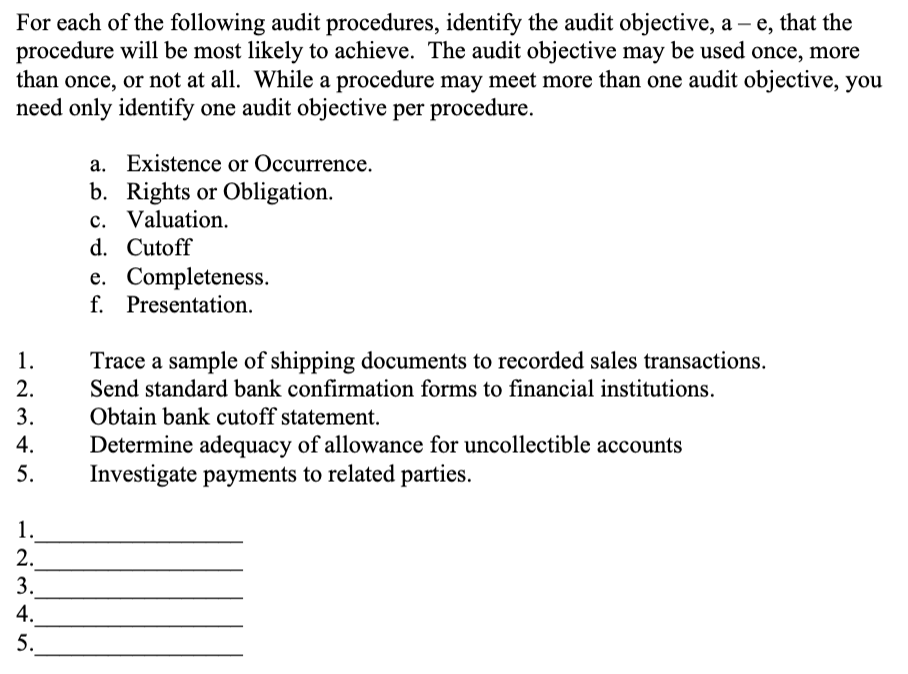 For each of the following audit procedures, identify the audit objective, a – e, that the procedure will be most likely to achieve. The audit objective may be used once, more than once, or not at all. While a procedure may meet more than one audit objective, you need only identify one audit objective per procedure.

a. Existence or Occurrence.
b. Rights or Obligation.
c. Valuation.
d. Cutoff
e. Completeness.
f. Presentation.

1. Trace a sample of shipping documents to recorded sales transactions.
2. Send standard bank confirmation forms to financial institutions.
3. Obtain bank cutoff statement.
4. Determine adequacy of allowance for uncollectible accounts
5. Investigate payments to related parties.

1.________________
2.________________
3.________________
4.________________
5.________________